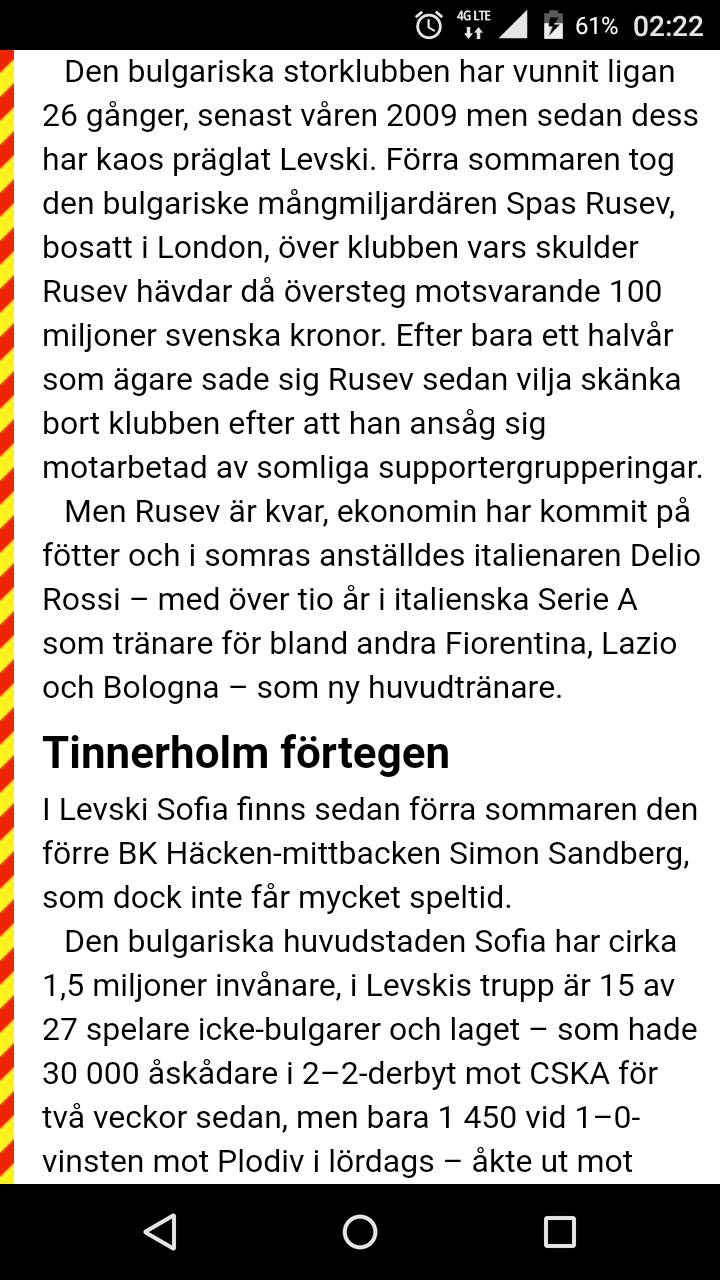 4G LTE 61% 02:22

Den bulgariska storklubben har vunnit ligan 26 gånger, senast våren 2009 men sedan dess har kaos präglat Levski. Förra sommaren tog den bulgariske mångmiljardären Spas Rusev, bosatt i London, över klubben vars skulder Rusev hävdar då översteg motsvarande 100 miljoner svenska kronor. Efter bara ett halvår som ägare sade sig Rusev sedan vilja skänka bort klubben efter att han ansåg sig motarbetad av somliga supportergrupperingar.

Men Rusev är kvar, ekonomin har kommit på fötter och i somras anställdes italienaren Delio Rossi – med över tio år i italienska Serie A som tränare för bland andra Fiorentina, Lazio och Bologna – som ny huvudtränare.

Tinnerholm förtegen

I Levski Sofia finns sedan förra sommaren den förre BK Häcken-mittbacken Simon Sandberg, som dock inte får mycket speltid.

Den bulgariska huvudstaden Sofia har cirka 1,5 miljoner invånare, i Levskis trupp är 15 av 27 spelare icke-bulgarer och laget – som hade 30 000 åskådare i 2–2-derbyt mot CSKA för två veckor sedan, men bara 1 450 vid 1–0-vinsten mot Plodiv i lördags – åkte ut mot